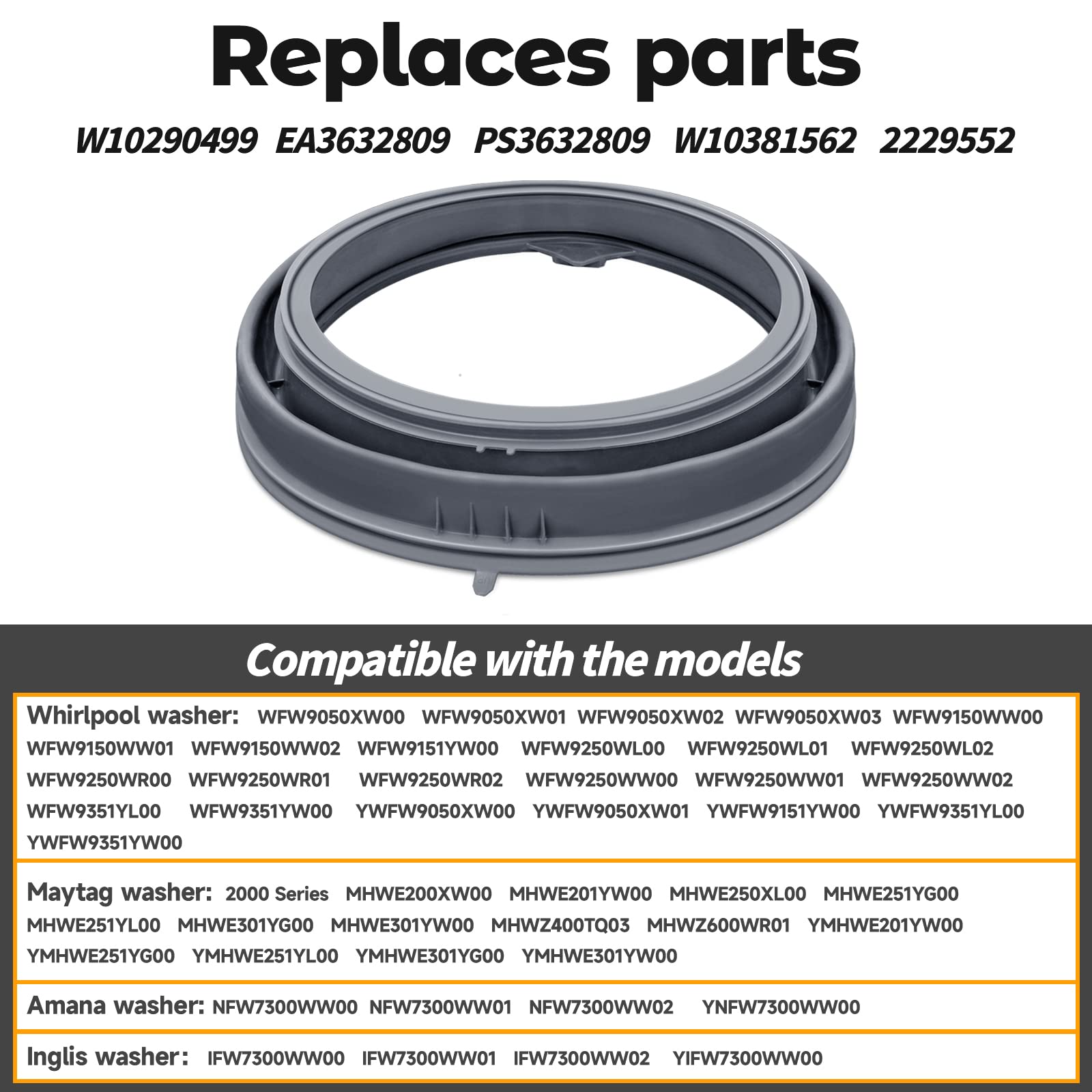 Replaces parts

W10290499 EA3632809 PS3632809 W10381562 2229552

Compatible with the models

Whirlpool washer: WFW9050XW00 WFW9050XW01 WFW9050XW02 WFW9050XW03 WFW9150WW00 WFW9150WW01 WFW9150WW02 WFW9151YW00 WFW9250WL00 WFW9250WL01 WFW9250WL02 WFW9250WR00 WFW9250WR01 WFW9250WR02 WFW9250WW00 WFW9250WW01 WFW9250WW02 WFW9351YL00 WFW9351YW00 YWFW9050XW00 YWFW9050XW01 YWFW9151YW00 YWFW9351YL00 YWFW9351YW00

Maytag washer: 2000 Series MHWE200XW00 MHWE201YW00 MHWE250XL00 MHWE251YG00 MHWE251YL00 MHWE301YG00 MHWE301YW00 MHWZ400TQ03 MHWZ600WR01 YMHWE201YW00 YMHWE251YG00 YMHWE251YL00 YMHWE301YG00 YMHWE301YW00

Amana washer: NFW7300WW00 NFW7300WW01 NFW7300WW02 YNFW7300WW00

Inglis washer: IFW7300WW00 IFW7300WW01 IFW7300WW02 YIFW7300WW00